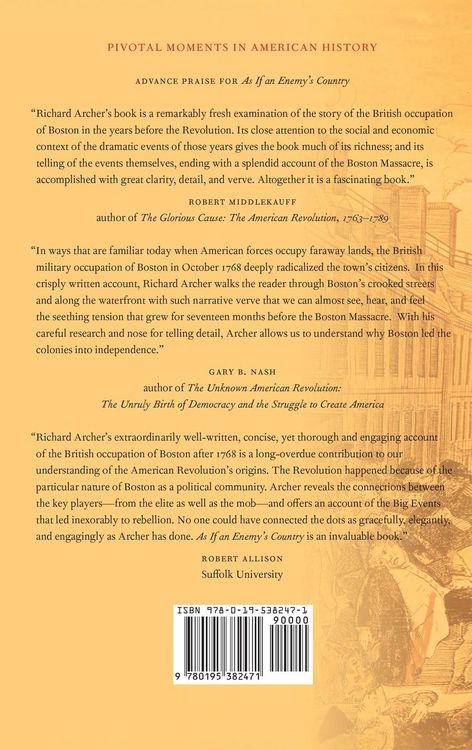 PIVOTAL MOMENTS IN AMERICAN HISTORY

ADVANCE PRAISE FOR As If an Enemy's Country

"Richard Archer's book is a remarkably fresh examination of the story of the British occupation of Boston in the years before the Revolution. Its close attention to the social and economic context of the dramatic events of those years gives the book much of its richness; and its telling of the events themselves, ending with a splendid account of the Boston Massacre, is accomplished with great clarity, detail, and verve. Altogether it is a fascinating book."

ROBERT MIDDLEKAUFF
author of The Glorious Cause: The American Revolution, 1763–1789

"In ways that are familiar today when American forces occupy faraway lands, the British military occupation of Boston in October 1768 deeply radicalized the town's citizens. In this crisply written account, Richard Archer walks the reader through Boston's crooked streets and along the waterfront with such narrative verve that we can almost see, hear, and feel the seething tension that grew for seventeen months before the Boston Massacre. With his careful research and nose for telling detail, Archer allows us to understand why Boston led the colonies into independence."

GARY B. NASH
author of The Unknown American Revolution:
The Unruly Birth of Democracy and the Struggle to Create America

"Richard Archer's extraordinarily well-written, concise, yet thorough and engaging account of the British occupation of Boston after 1768 is a long-overdue contribution to our understanding of the American Revolution's origins. The Revolution happened because of the particular nature of Boston as a political community. Archer reveals the connections between the key players—from the elite as well as the mob—and offers an account of the Big Events that led inexorably to rebellion. No one could have connected the dots as gracefully, elegantly, and engagingly as Archer has done. As If an Enemy's Country is an invaluable book."

ROBERT ALLISON
Suffolk University

ISBN 978-0-19-538247-1
90000
9 780195 382471